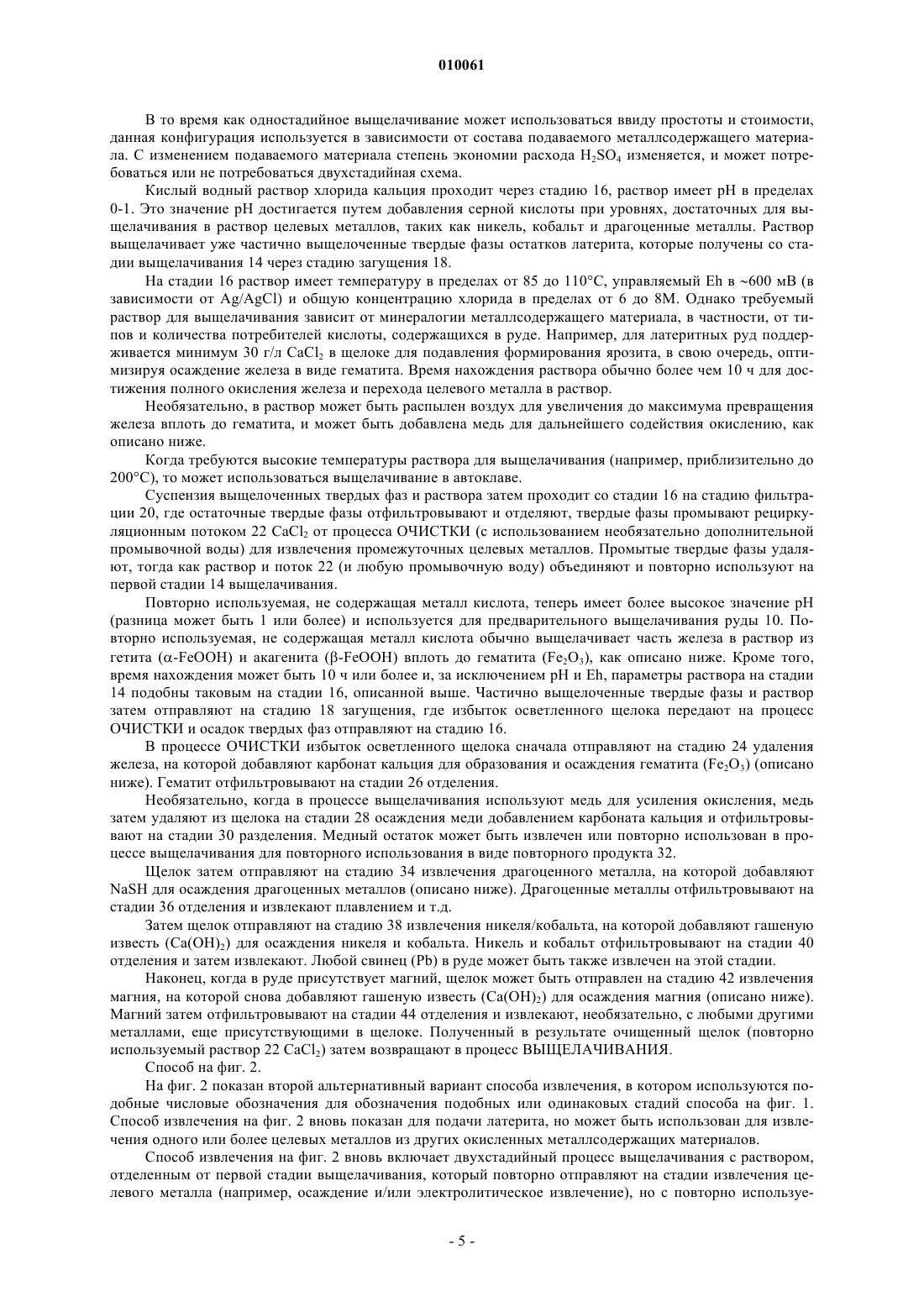 010061

В то время как одностадийное выщелачивание может использоваться ввиду простоты и стоимости, данная конфигурация используется в зависимости от состава подаваемого металлсодержащего материала. С изменением подаваемого материала степень экономии расхода $H_2SO_4$ изменяется, и может потребоваться или не потребоваться двухстадийная схема.

Кислый водный раствор хлорида кальция проходит через стадию 16, раствор имеет pH в пределах 0-1. Это значение pH достигается путем добавления серной кислоты при уровнях, достаточных для выщелачивания в раствор целевых металлов, таких как никель, кобальт и драгоценные металлы. Раствор выщелачивает уже частично выщелоченные твердые фазы остатков латерита, которые получены со стадии выщелачивания 14 через стадию загущения 18.

На стадии 16 раствор имеет температуру в пределах от 85 до 110°C, управляемый Eh в ~600 мВ (в зависимости от Ag/AgCl) и общую концентрацию хлорида в пределах от 6 до 8М. Однако требуемый раствор для выщелачивания зависит от минералогии металлсодержащего материала, в частности, от типов и количества потребителей кислоты, содержащихся в руде. Например, для латеритных руд поддерживается минимум 30 г/л $CaCl_2$ в щелоке для подавления формирования ярозита, в свою очередь, оптимизируя осаждение железа в виде гематита. Время нахождения раствора обычно более чем 10 ч для достижения полного окисления железа и перехода целевого металла в раствор.

Необязательно, в раствор может быть распылен воздух для увеличения до максимума превращения железа вплоть до гематита, и может быть добавлена медь для дальнейшего содействия окислению, как описано ниже.

Когда требуются высокие температуры раствора для выщелачивания (например, приблизительно до 200°C), то может использоваться выщелачивание в автоклаве.

Суспензия выщелоченных твердых фаз и раствора затем проходит со стадии 16 на стадию фильтрации 20, где остаточные твердые фазы отфильтровывают и отделяют, твердые фазы промывают рециркуляционным потоком 22 $CaCl_2$ от процесса ОЧИСТКИ (с использованием необязательно дополнительной промывочной воды) для извлечения промежуточных целевых металлов. Промытые твердые фазы удаляют, тогда как раствор и поток 22 (и любую промывочную воду) объединяют и повторно используют на первой стадии 14 выщелачивания.

Повторно используемая, не содержащая металл кислота, теперь имеет более высокое значение pH (разница может быть 1 или более) и используется для предварительного выщелачивания руды 10. Повторно используемая, не содержащая металл кислота обычно выщелачивает часть железа в раствор из гетита ($\alpha$-FeOOH) и акагенита ($\beta$-FeOOH) вплоть до гематита ($Fe_2O_3$), как описано ниже. Кроме того, время нахождения может быть 10 ч или более и, за исключением pH и Eh, параметры раствора на стадии 14 подобны таковым на стадии 16, описанной выше. Частично выщелоченные твердые фазы и раствор затем отправляют на стадию 18 загущения, где избыток осветленного щелока передают на процесс ОЧИСТКИ и осадок твердых фаз отправляют на стадию 16.

В процессе ОЧИСТКИ избыток осветленного щелока сначала отправляют на стадию 24 удаления железа, на которой добавляют карбонат кальция для образования и осаждения гематита ($Fe_2O_3$) (описано ниже). Гематит отфильтровывают на стадии 26 отделения.

Необязательно, когда в процессе выщелачивания используют медь для усиления окисления, медь затем удаляют из щелока на стадии 28 осаждения меди добавлением карбоната кальция и отфильтровывают на стадии 30 разделения. Медный остаток может быть извлечен или повторно использован в процессе выщелачивания для повторного использования в виде повторного продукта 32.

Щелок затем отправляют на стадию 34 извлечения драгоценного металла, на которой добавляют NaSH для осаждения драгоценных металлов (описано ниже). Драгоценные металлы отфильтровывают на стадии 36 отделения и извлекают плавлением и т.д.

Затем щелок отправляют на стадию 38 извлечения никеля/кобальта, на которой добавляют гашеную известь ($Ca(OH)_2$) для осаждения никеля и кобальта. Никель и кобальт отфильтровывают на стадии 40 отделения и затем извлекают. Любой свинец (Pb) в руде может быть также извлечен на этой стадии.

Наконец, когда в руде присутствует магний, щелок может быть отправлен на стадию 42 извлечения магния, на которой снова добавляют гашеную известь ($Ca(OH)_2$) для осаждения магния (описано ниже). Магний затем отфильтровывают на стадии 44 отделения и извлекают, необязательно, с любыми другими металлами, еще присутствующими в щелоке. Полученный в результате очищенный щелок (повторно используемый раствор 22 $CaCl_2$) затем возвращают в процесс ВЫЩЕЛАЧИВАНИЯ.

Способ на фиг. 2.

На фиг. 2 показан второй альтернативный вариант способа извлечения, в котором используются подобные числовые обозначения для обозначения подобных или одинаковых стадий способа на фиг. 1. Способ извлечения на фиг. 2 вновь показан для подачи латерита, но может быть использован для извлечения одного или более целевых металлов из других окисленных металлсодержащих материалов.

Способ извлечения на фиг. 2 вновь включает двухстадийный процесс выщелачивания с раствором, отделенным от первой стадии выщелачивания, который повторно отправляют на стадии извлечения целевого металла (например, осаждение и/или электролитическое извлечение), но с повторно используе-

- 5 -